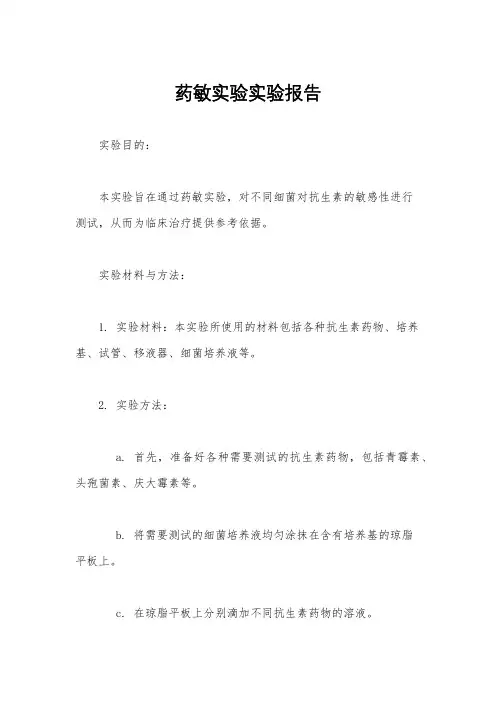 药敏实验实验报告

实验目的：

本实验旨在通过药敏实验，对不同细菌对抗生素的敏感性进行测试，从而为临床治疗提供参考依据。

实验材料与方法：

1. 实验材料：本实验所使用的材料包括各种抗生素药物、培养基、试管、移液器、细菌培养液等。

2. 实验方法：

a. 首先，准备好各种需要测试的抗生素药物，包括青霉素、头孢菌素、庆大霉素等。

b. 将需要测试的细菌培养液均匀涂抹在含有培养基的琼脂平板上。

c. 在琼脂平板上分别滴加不同抗生素药物的溶液。